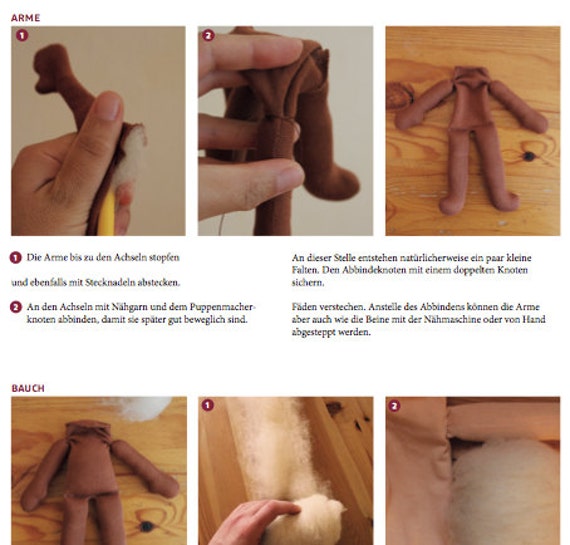 ARME

1

2

1 Die Arme bis zu den Achseln stopfen

und ebenfalls mit Stecknadeln abstecken.

2 An den Achseln mit Nähgarn und dem Puppenmacherknoten abbinden, damit sie später gut beweglich sind.

An dieser Stelle entstehen natürlicherweise ein paar kleine Falten. Den Abbindeknoten mit einem doppelten Knoten sichern.

Fäden verstechen. Anstelle des Abbindens können die Arme aber auch wie die Beine mit der Nähmaschine oder von Hand abgesteppt werden.

BAUCH

1

2